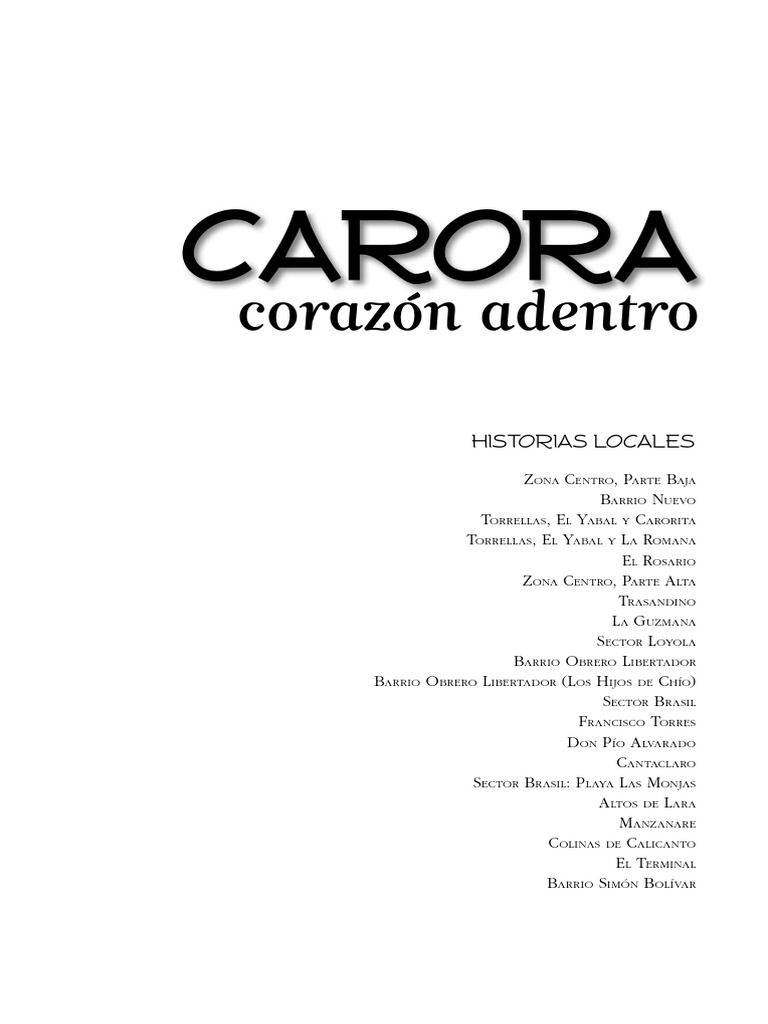 CARORA
corazón adentro

HISTORIAS LOCALES

Zona Centro, Parte Baja
Barrio Nuevo
Torrellas, El Yabal y Carorita
Torrellas, El Yabal y La Romana
El Rosario
Zona Centro, Parte Alta
Trasandino
La Guzmana
Sector Loyola
Barrio Obrero Libertador
Barrio Obrero Libertador (Los Hijos de Chío)
Sector Brasil
Francisco Torres
Don Pío Alvarado
Cantaclaro
Sector Brasil: Playa Las Monjas
Altos de Lara
Manzanare
Colinas de Calicanto
El Terminal
Barrio Simón Bolívar